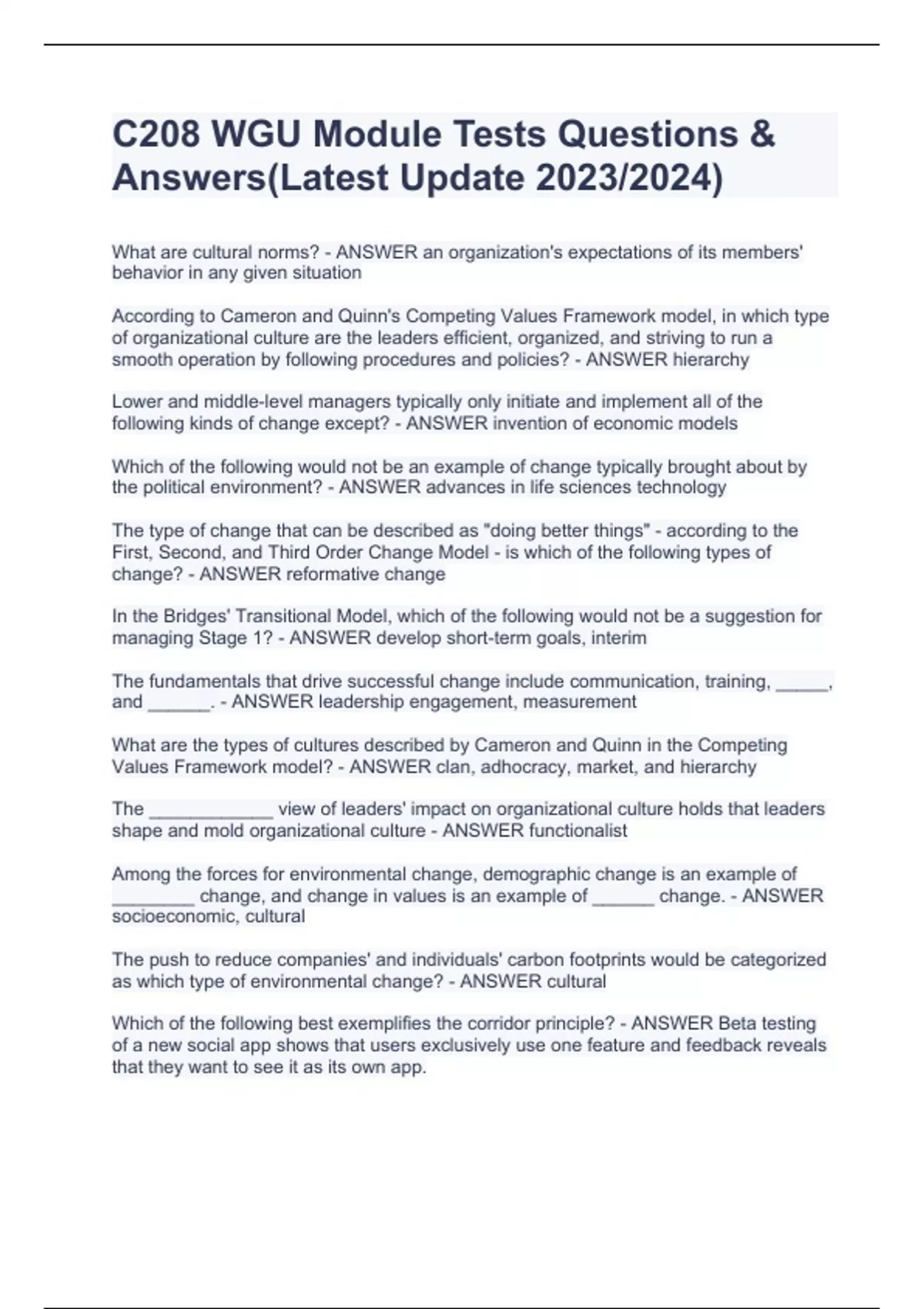 C208 WGU Module Tests Questions & Answers(Latest Update 2023/2024)

What are cultural norms? - ANSWER an organization's expectations of its members' behavior in any given situation

According to Cameron and Quinn's Competing Values Framework model, in which type of organizational culture are the leaders efficient, organized, and striving to run a smooth operation by following procedures and policies? - ANSWER hierarchy

Lower and middle-level managers typically only initiate and implement all of the following kinds of change except? - ANSWER invention of economic models

Which of the following would not be an example of change typically brought about by the political environment? - ANSWER advances in life sciences technology

The type of change that can be described as "doing better things" - according to the First, Second, and Third Order Change Model - is which of the following types of change? - ANSWER reformative change

In the Bridges' Transitional Model, which of the following would not be a suggestion for managing Stage 1? - ANSWER develop short-term goals, interim

The fundamentals that drive successful change include communication, training, _____, and ______. - ANSWER leadership engagement, measurement

What are the types of cultures described by Cameron and Quinn in the Competing Values Framework model? - ANSWER clan, adhocracy, market, and hierarchy

The ____________ view of leaders' impact on organizational culture holds that leaders shape and mold organizational culture - ANSWER functionalist

Among the forces for environmental change, demographic change is an example of ________ change, and change in values is an example of ______ change. - ANSWER socioeconomic, cultural

The push to reduce companies' and individuals' carbon footprints would be categorized as which type of environmental change? - ANSWER cultural

Which of the following best exemplifies the corridor principle? - ANSWER Beta testing of a new social app shows that users exclusively use one feature and feedback reveals that they want to see it as its own app.